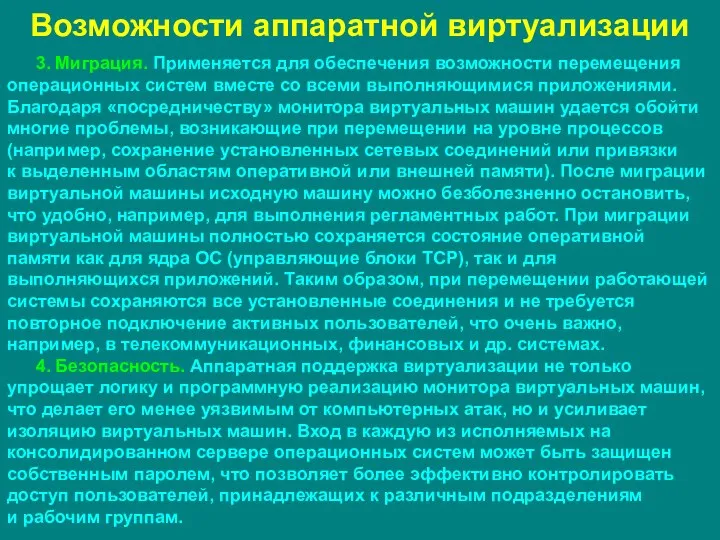 Возможности аппаратной виртуализации

3. Миграция. Применяется для обеспечения возможности перемещения операционных систем вместе со всеми выполняющимися приложениями. Благодаря «посредничеству» монитора виртуальных машин удается обойти многие проблемы, возникающие при перемещении на уровне процессов (например, сохранение установленных сетевых соединений или привязки к выделенным областям оперативной или внешней памяти). После миграции виртуальной машины исходную машину можно безболезненно остановить, что удобно, например, для выполнения регламентных работ. При миграции виртуальной машины полностью сохраняется состояние оперативной памяти как для ядра ОС (управляющие блоки TCP), так и для выполняющихся приложений. Таким образом, при перемещении работающей системы сохраняются все установленные соединения и не требуется повторное подключение активных пользователей, что очень важно, например, в телекоммуникационных, финансовых и др. системах.

4. Безопасность. Аппаратная поддержка виртуализации не только упрощает логику и программную реализацию монитора виртуальных машин, что делает его менее уязвимым от компьютерных атак, но и усиливает изоляцию виртуальных машин. Вход в каждую из исполняемых на консолидированном сервере операционных систем может быть защищен собственным паролем, что позволяет более эффективно контролировать доступ пользователей, принадлежащих к различным подразделениям и рабочим группам.